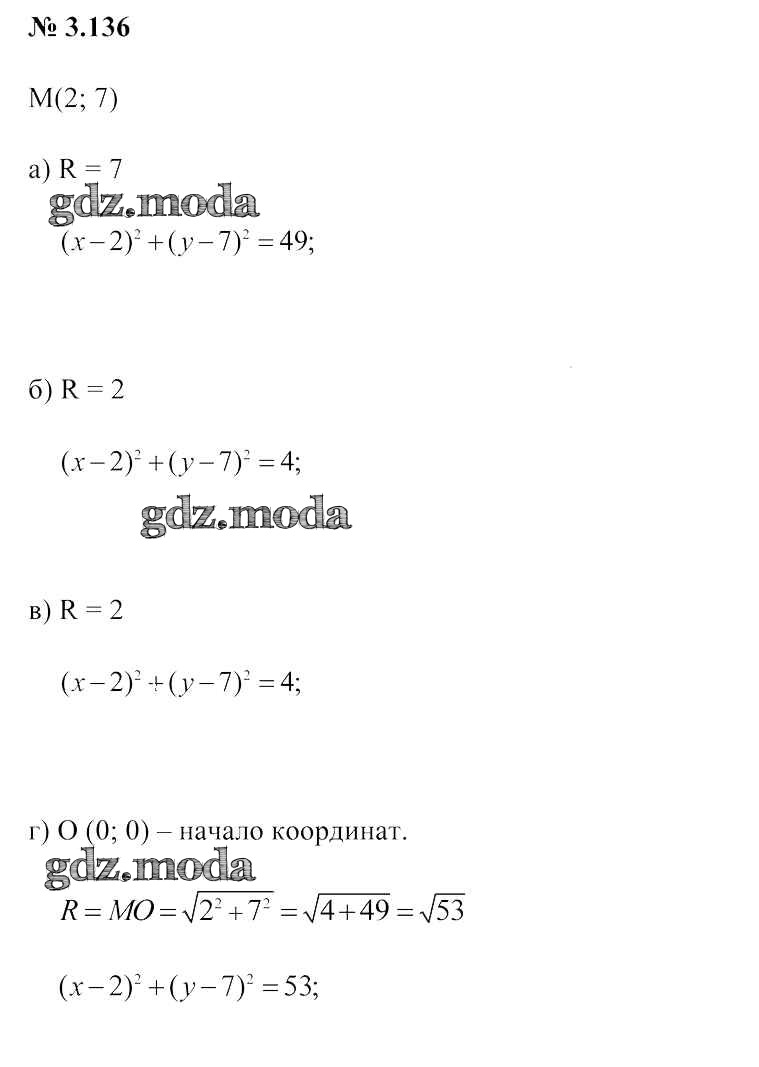 № 3.136

M(2; 7)

а) R = 7

gdz.moda

$(x-2)^2+(y-7)^2=49;$

б) R = 2

$(x-2)^2+(y-7)^2=4;$

gdz.moda

в) R = 2

$(x-2)^2+(y-7)^2=4;$

г) O (0; 0) – начало координат.

gdz.moda

$R=MO=\sqrt{2^2+7^2}=\sqrt{4+49}=\sqrt{53}$

$(x-2)^2+(y-7)^2=53;$